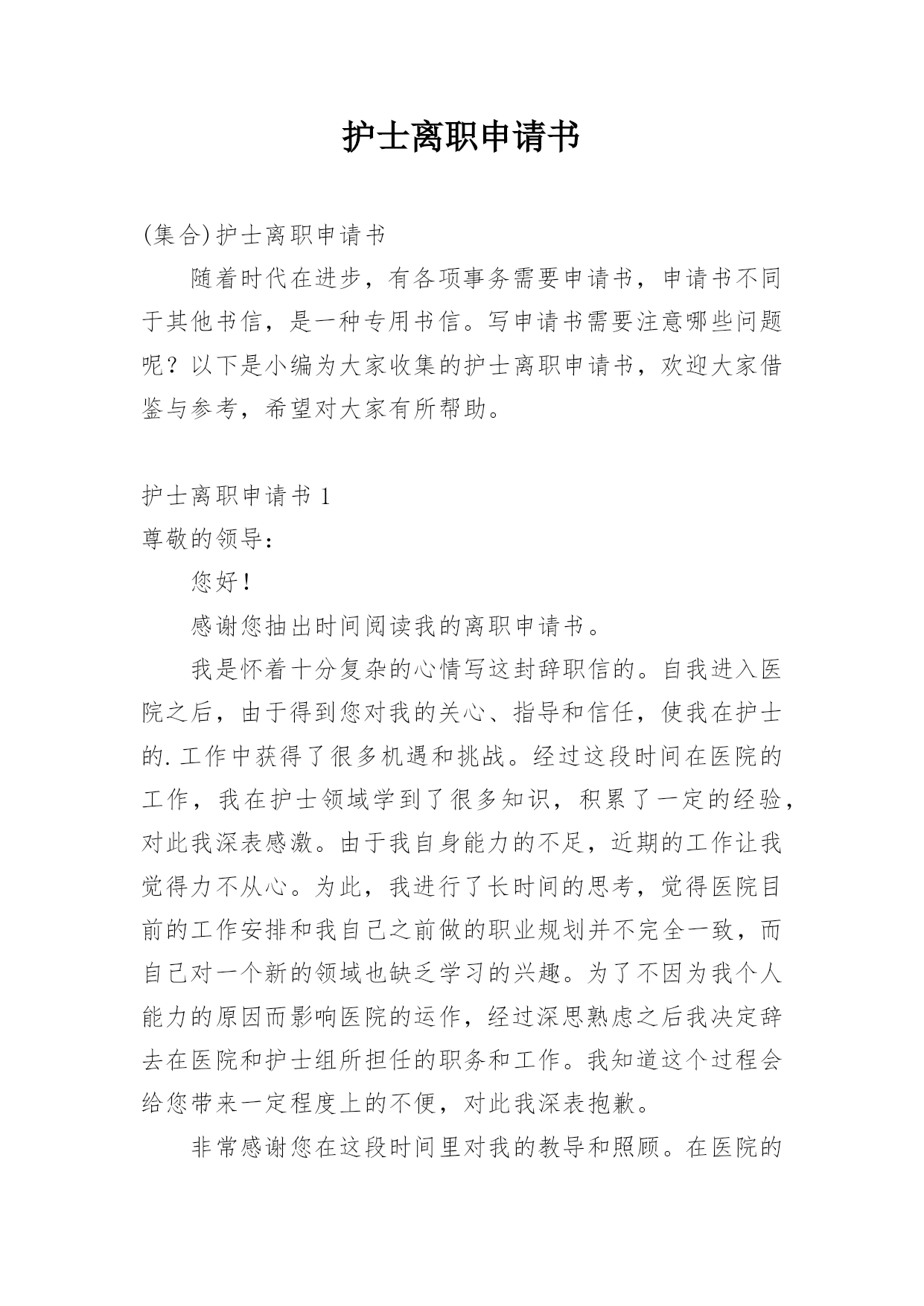 护士离职申请书

(集合)护士离职申请书

随着时代在进步，有各项事务需要申请书，申请书不同于其他书信，是一种专用书信。写申请书需要注意哪些问题呢？以下是小编为大家收集的护士离职申请书，欢迎大家借鉴与参考，希望对大家有所帮助。

护士离职申请书 1

尊敬的领导：

您好！

感谢您抽出时间阅读我的离职申请书。

我是怀着十分复杂的心情写这封辞职信的。自我进入医院之后，由于得到您对我的关心、指导和信任，使我在护士的.工作中获得了很多机遇和挑战。经过这段时间在医院的工作，我在护士领域学到了很多知识，积累了一定的经验，对此我深表感激。由于我自身能力的不足，近期的工作让我觉得力不从心。为此，我进行了长时间的思考，觉得医院目前的工作安排和我自己之前做的职业规划并不完全一致，而自己对一个新的领域也缺乏学习的兴趣。为了不因为我个人能力的原因而影响医院的运作，经过深思熟虑之后我决定辞去在医院和护士组所担任的职务和工作。我知道这个过程会给您带来一定程度上的不便，对此我深表抱歉。

非常感谢您在这段时间里对我的教导和照顾。在医院的